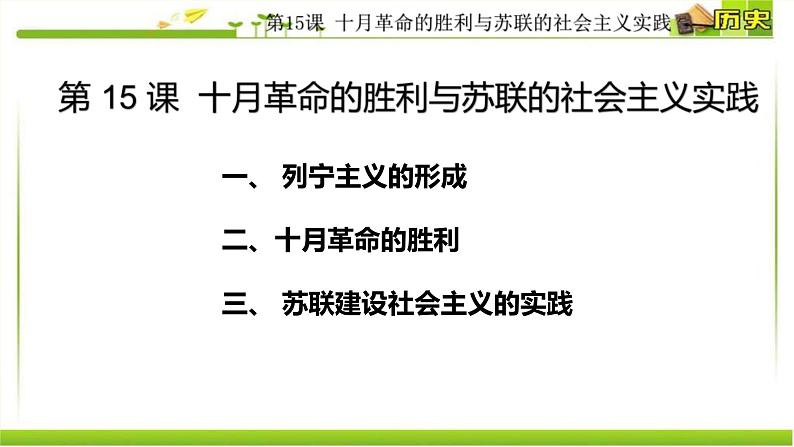 第15课 十月革命的胜利与苏联的社会主义实践 历史

第 15 课 十月革命的胜利与苏联的社会主义实践

一、 列宁主义的形成

二、十月革命的胜利

三、 苏联建设社会主义的实践